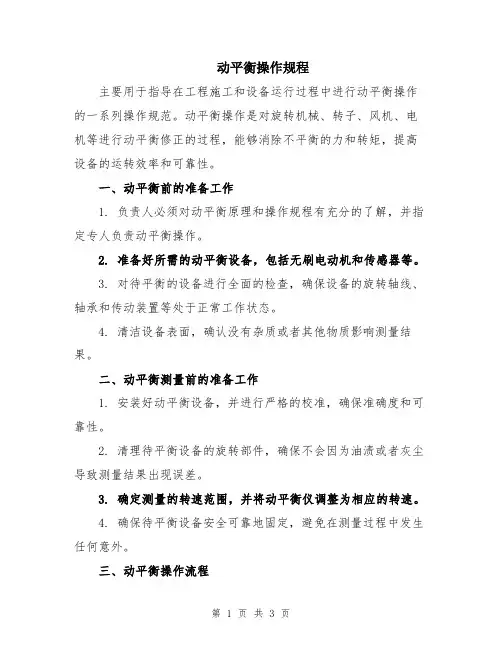 动平衡操作规程

主要用于指导在工程施工和设备运行过程中进行动平衡操作的一系列操作规范。动平衡操作是对旋转机械、转子、风机、电机等进行动平衡修正的过程，能够消除不平衡的力和转矩，提高设备的运转效率和可靠性。

一、动平衡前的准备工作

1. 负责人必须对动平衡原理和操作规程有充分的了解，并指定专人负责动平衡操作。

2. 准备好所需的动平衡设备，包括无刷电动机和传感器等。

3. 对待平衡的设备进行全面的检查，确保设备的旋转轴线、轴承和传动装置等处于正常工作状态。

4. 清洁设备表面，确认没有杂质或者其他物质影响测量结果。

二、动平衡测量前的准备工作

1. 安装好动平衡设备，并进行严格的校准，确保准确度和可靠性。

2. 清理待平衡设备的旋转部件，确保不会因为油渍或者灰尘导致测量结果出现误差。

3. 确定测量的转速范围，并将动平衡仪调整为相应的转速。

4. 确保待平衡设备安全可靠地固定，避免在测量过程中发生任何意外。

三、动平衡操作流程

第 1 页 共 3 页